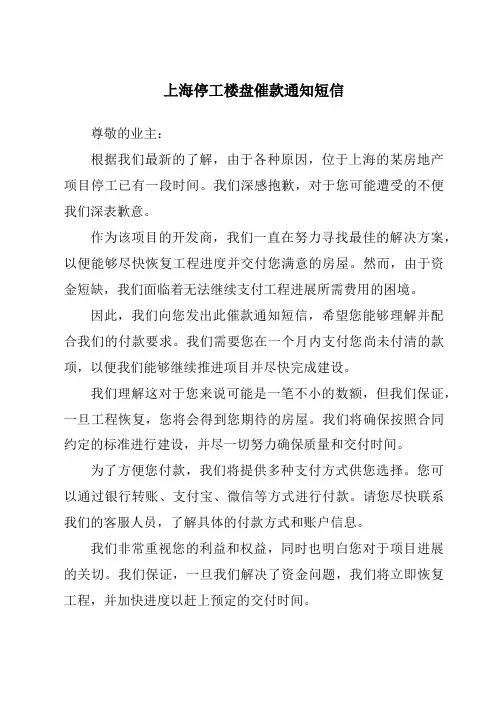 上海停工楼盘催款通知短信

尊敬的业主：

根据我们最新的了解，由于各种原因，位于上海的某房地产项目停工已有一段时间。我们深感抱歉，对于您可能遭受的不便我们深表歉意。

作为该项目的开发商，我们一直在努力寻找最佳的解决方案，以便能够尽快恢复工程进度并交付您满意的房屋。然而，由于资金短缺，我们面临着无法继续支付工程进展所需费用的困境。

因此，我们向您发出此催款通知短信，希望您能够理解并配合我们的付款要求。我们需要您在一个月内支付您尚未付清的款项，以便我们能够继续推进项目并尽快完成建设。

我们理解这对于您来说可能是一笔不小的数额，但我们保证，一旦工程恢复，您将会得到您期待的房屋。我们将确保按照合同约定的标准进行建设，并尽一切努力确保质量和交付时间。

为了方便您付款，我们将提供多种支付方式供您选择。您可以通过银行转账、支付宝、微信等方式进行付款。请您尽快联系我们的客服人员，了解具体的付款方式和账户信息。

我们非常重视您的利益和权益，同时也明白您对于项目进展的关切。我们保证，一旦我们解决了资金问题，我们将立即恢复工程，并加快进度以赶上预定的交付时间。